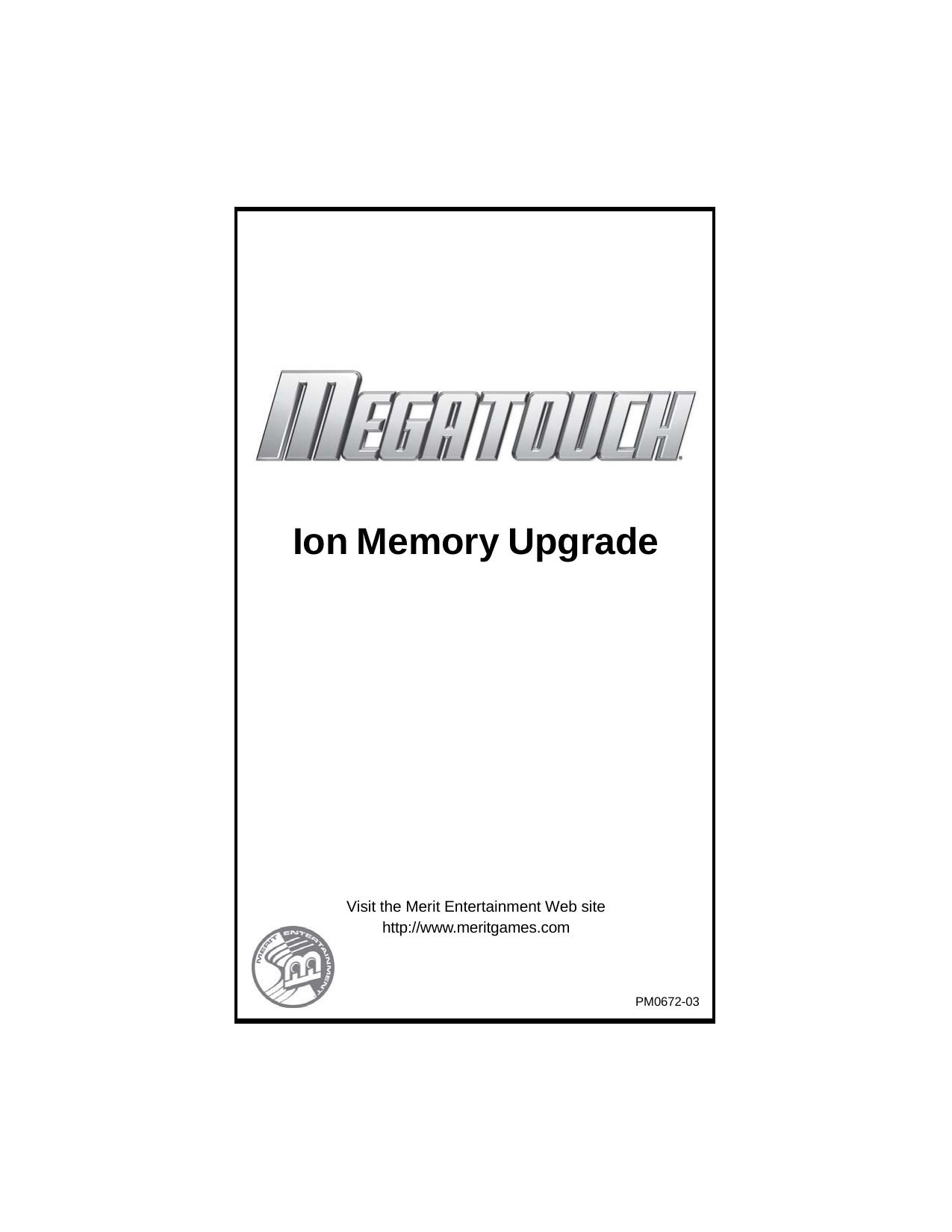 MEGATOUCH®

Ion Memory Upgrade

Visit the Merit Entertainment Web site
http://www.meritgames.com

MERIT ENTERTAINMENT

PM0672-03